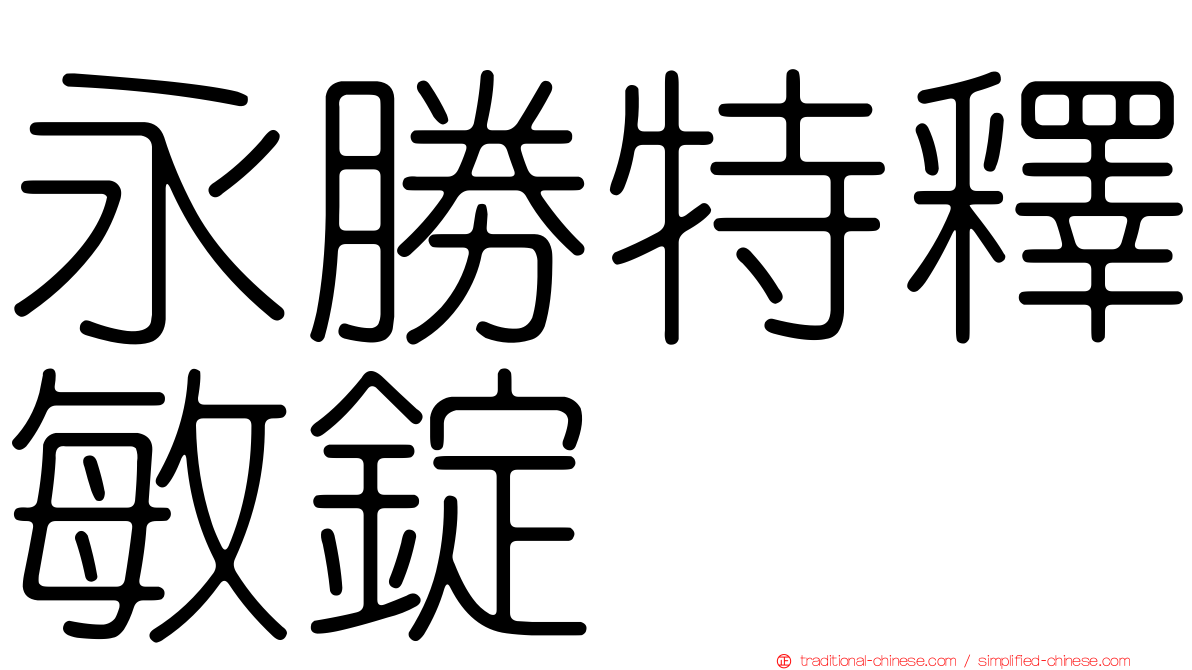 永勝特釋敏錠

traditional-chinese.com / simplified-chinese.com